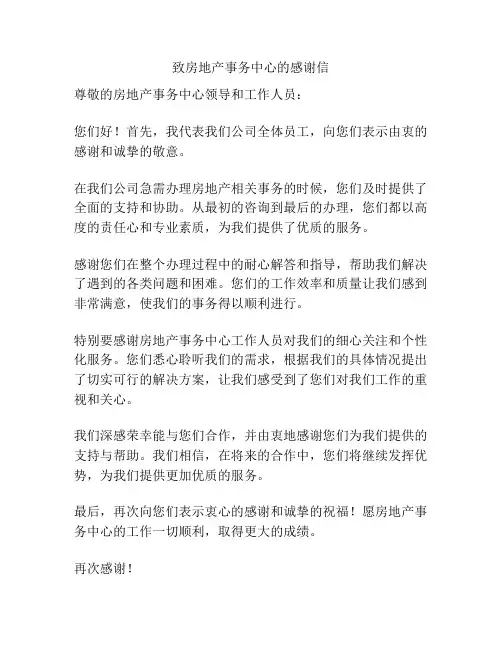 致房地产事务中心的感谢信

尊敬的房地产事务中心领导和工作人员：

您们好！首先，我代表我们公司全体员工，向您们表示由衷的感谢和诚挚的敬意。

在我们公司急需办理房地产相关事务的时候，您们及时提供了全面的支持和协助。从最初的咨询到最后的办理，您们都以高度的责任心和专业素质，为我们提供了优质的服务。

感谢您们在整个办理过程中的耐心解答和指导，帮助我们解决了遇到的各类问题和困难。您们的工作效率和质量让我们感到非常满意，使我们的事务得以顺利进行。

特别要感谢房地产事务中心工作人员对我们的细心关注和个性化服务。您们悉心聆听我们的需求，根据我们的具体情况提出了切实可行的解决方案，让我们感受到了您们对我们工作的重视和关心。

我们深感荣幸能与您们合作，并由衷地感谢您们为我们提供的支持与帮助。我们相信，在将来的合作中，您们将继续发挥优势，为我们提供更加优质的服务。

最后，再次向您们表示衷心的感谢和诚挚的祝福！愿房地产事务中心的工作一切顺利，取得更大的成绩。

再次感谢！